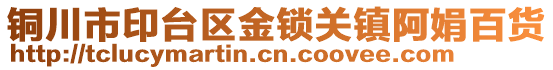 铜川市印台区金锁关镇阿娟百货
http://tclucymartin.cn.coovee.com